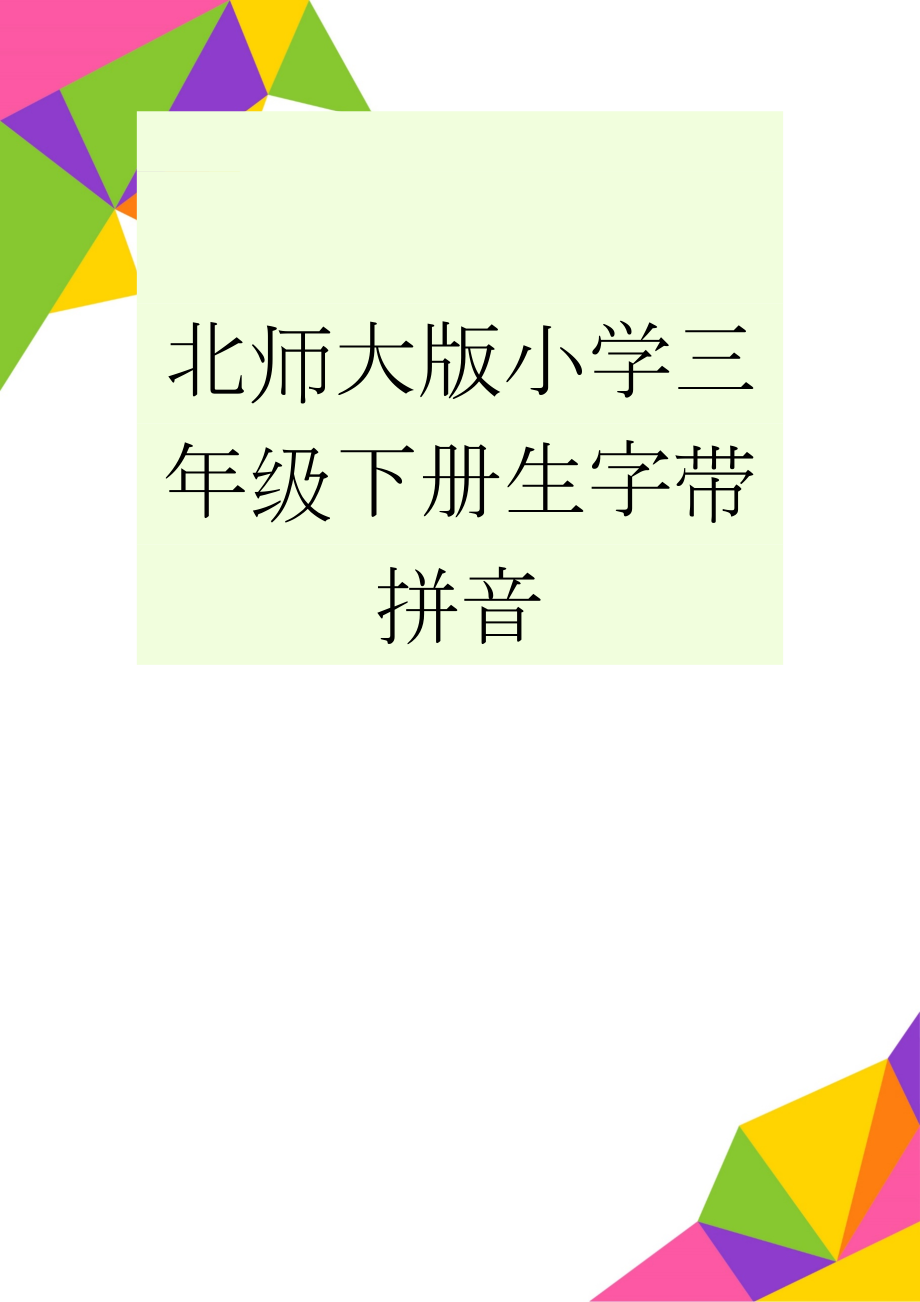 北师大版小学三年级下册生字带拼音